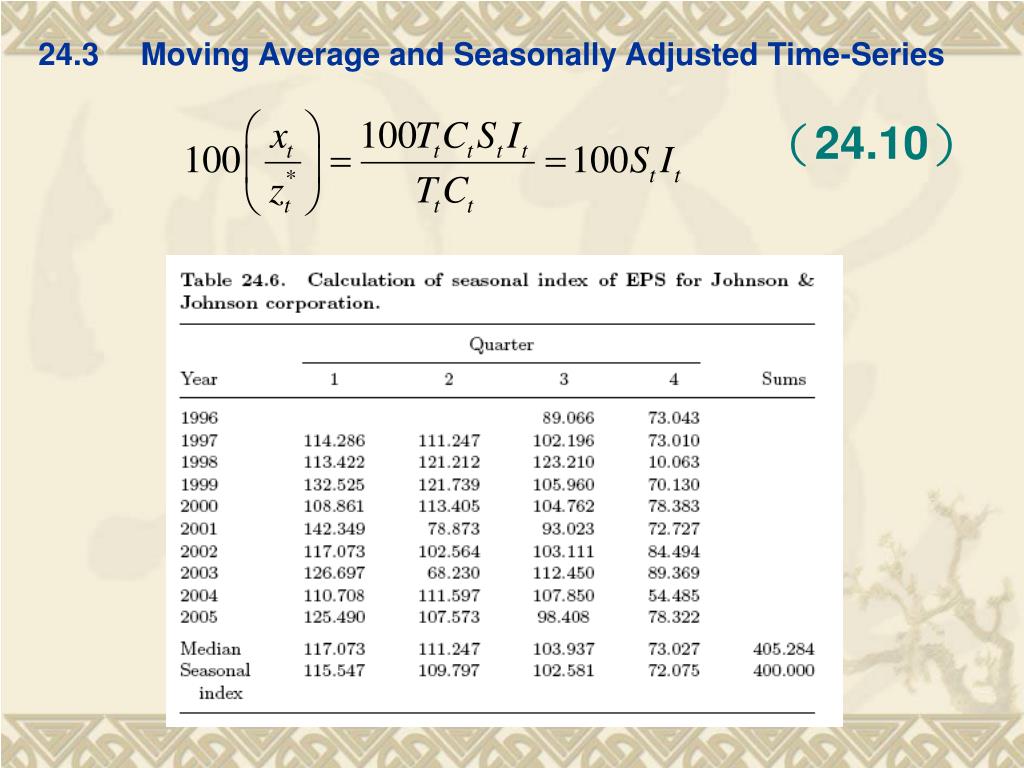 24.3 Moving Average and Seasonally Adjusted Time-Series

$100\left(\frac{x_t}{z_t^*}\right) = \frac{100T_tC_tS_tI_t}{T_tC_t} = 100S_tI_t$ （24.10）

Table 24.6. Calculation of seasonal index of EPS for Johnson & Johnson corporation.

| Year | Quarter 1 | Quarter 2 | Quarter 3 | Quarter 4 | Sums |
|---|---|---|---|---|---|
| 1996 | | | 89.066 | 73.043 | |
| 1997 | 114.286 | 111.247 | 102.196 | 73.010 | |
| 1998 | 113.422 | 121.212 | 123.210 | 10.063 | |
| 1999 | 132.525 | 121.739 | 105.960 | 70.130 | |
| 2000 | 108.861 | 113.405 | 104.762 | 78.383 | |
| 2001 | 142.349 | 78.873 | 93.023 | 72.727 | |
| 2002 | 117.073 | 102.564 | 103.111 | 84.494 | |
| 2003 | 126.697 | 68.230 | 112.450 | 89.369 | |
| 2004 | 110.708 | 111.597 | 107.850 | 54.485 | |
| 2005 | 125.490 | 107.573 | 98.408 | 78.322 | |
| Median | 117.073 | 111.247 | 103.937 | 73.027 | 405.284 |
| Seasonal index | 115.547 | 109.797 | 102.581 | 72.075 | 400.000 |